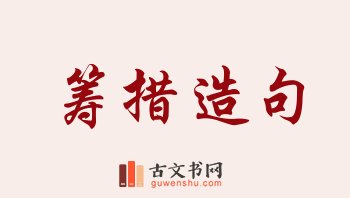 筹措造句

古文书网
guwenshu.com